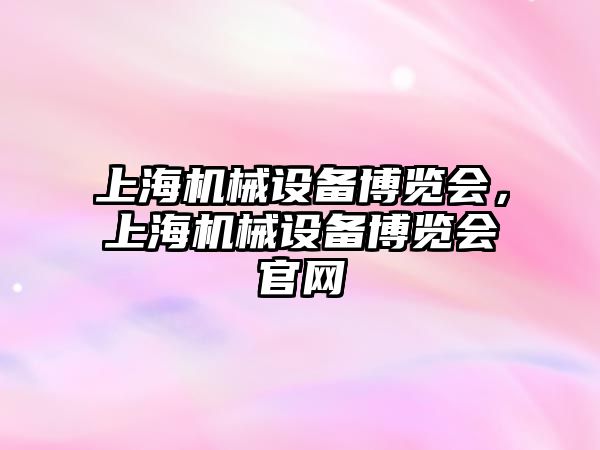 上海机械设备博览会，上海机械设备博览会官网